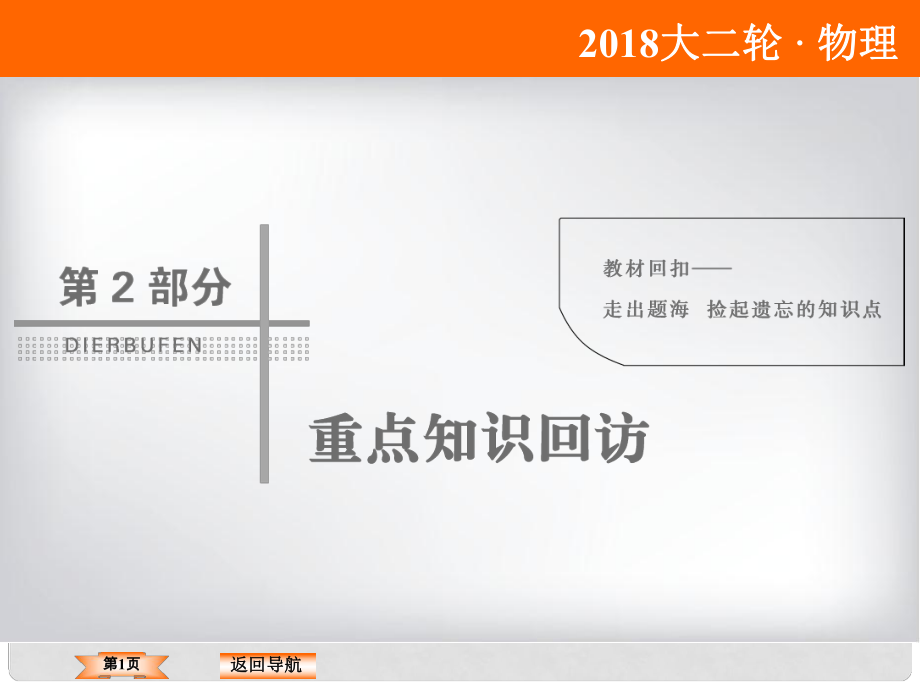 2018大二轮 · 物理

第 2 部分
DIERBUFEN

教材回扣——
走出题海 捡起遗忘的知识点

重点知识回访

第1页

返回导航